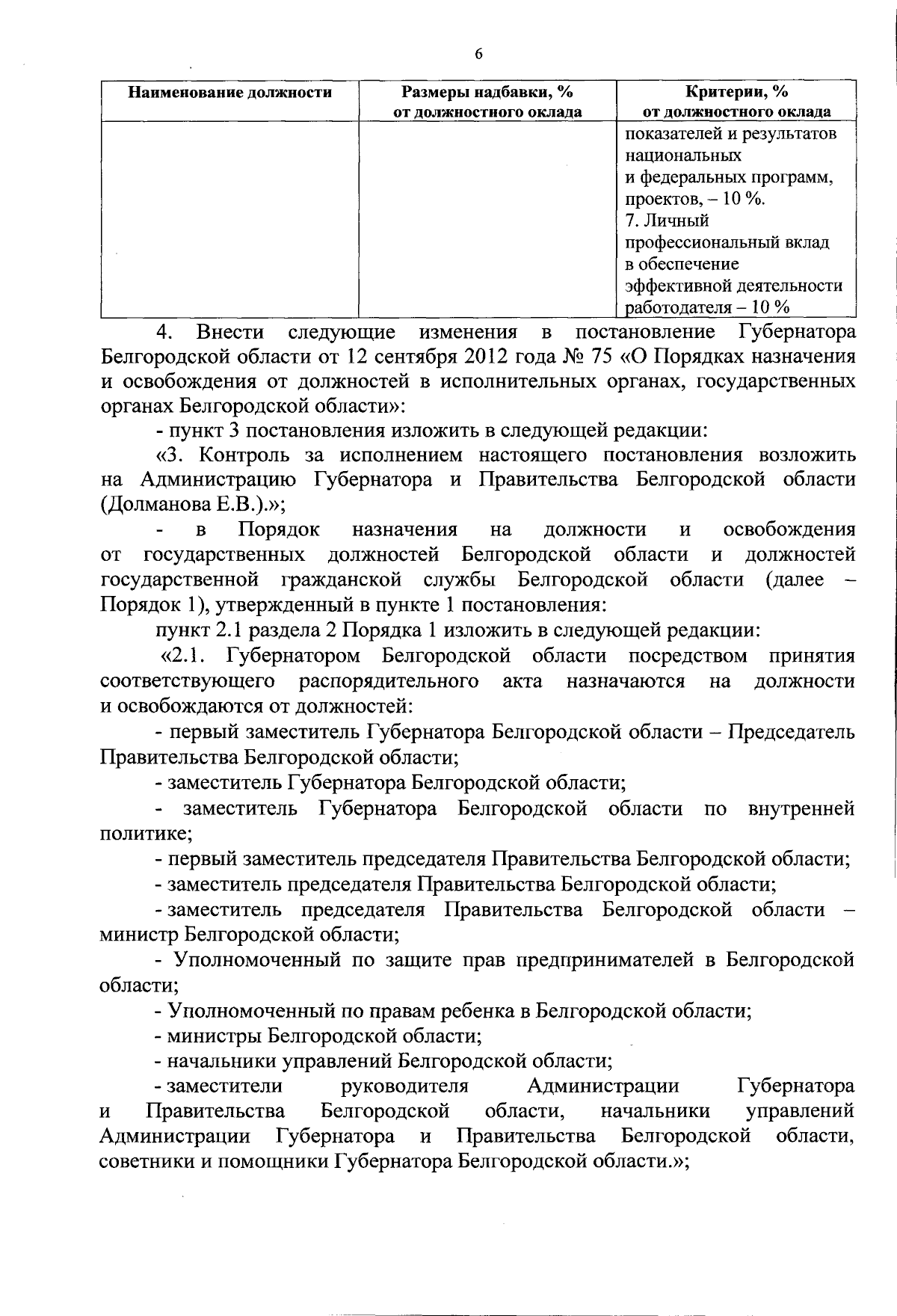 6

| Наименование должности | Размеры надбавки, % от должностного оклада | Критерии, % от должностного оклада |
|---|---|---|
|  |  | показателей и результатов национальных и федеральных программ, проектов, – 10 %. 7. Личный профессиональный вклад в обеспечение эффективной деятельности работодателя – 10 % |

4. Внести следующие изменения в постановление Губернатора Белгородской области от 12 сентября 2012 года № 75 «О Порядках назначения и освобождения от должностей в исполнительных органах, государственных органах Белгородской области»:

- пункт 3 постановления изложить в следующей редакции:

«3. Контроль за исполнением настоящего постановления возложить на Администрацию Губернатора и Правительства Белгородской области (Долманова Е.В.).»;

- в Порядок назначения на должности и освобождения от государственных должностей Белгородской области и должностей государственной гражданской службы Белгородской области (далее – Порядок 1), утвержденный в пункте 1 постановления:

пункт 2.1 раздела 2 Порядка 1 изложить в следующей редакции:

«2.1. Губернатором Белгородской области посредством принятия соответствующего распорядительного акта назначаются на должности и освобождаются от должностей:

- первый заместитель Губернатора Белгородской области – Председатель Правительства Белгородской области;

- заместитель Губернатора Белгородской области;

- заместитель Губернатора Белгородской области по внутренней политике;

- первый заместитель председателя Правительства Белгородской области;

- заместитель председателя Правительства Белгородской области;

- заместитель председателя Правительства Белгородской области – министр Белгородской области;

- Уполномоченный по защите прав предпринимателей в Белгородской области;

- Уполномоченный по правам ребенка в Белгородской области;

- министры Белгородской области;

- начальники управлений Белгородской области;

- заместители руководителя Администрации Губернатора и Правительства Белгородской области, начальники управлений Администрации Губернатора и Правительства Белгородской области, советники и помощники Губернатора Белгородской области.»;